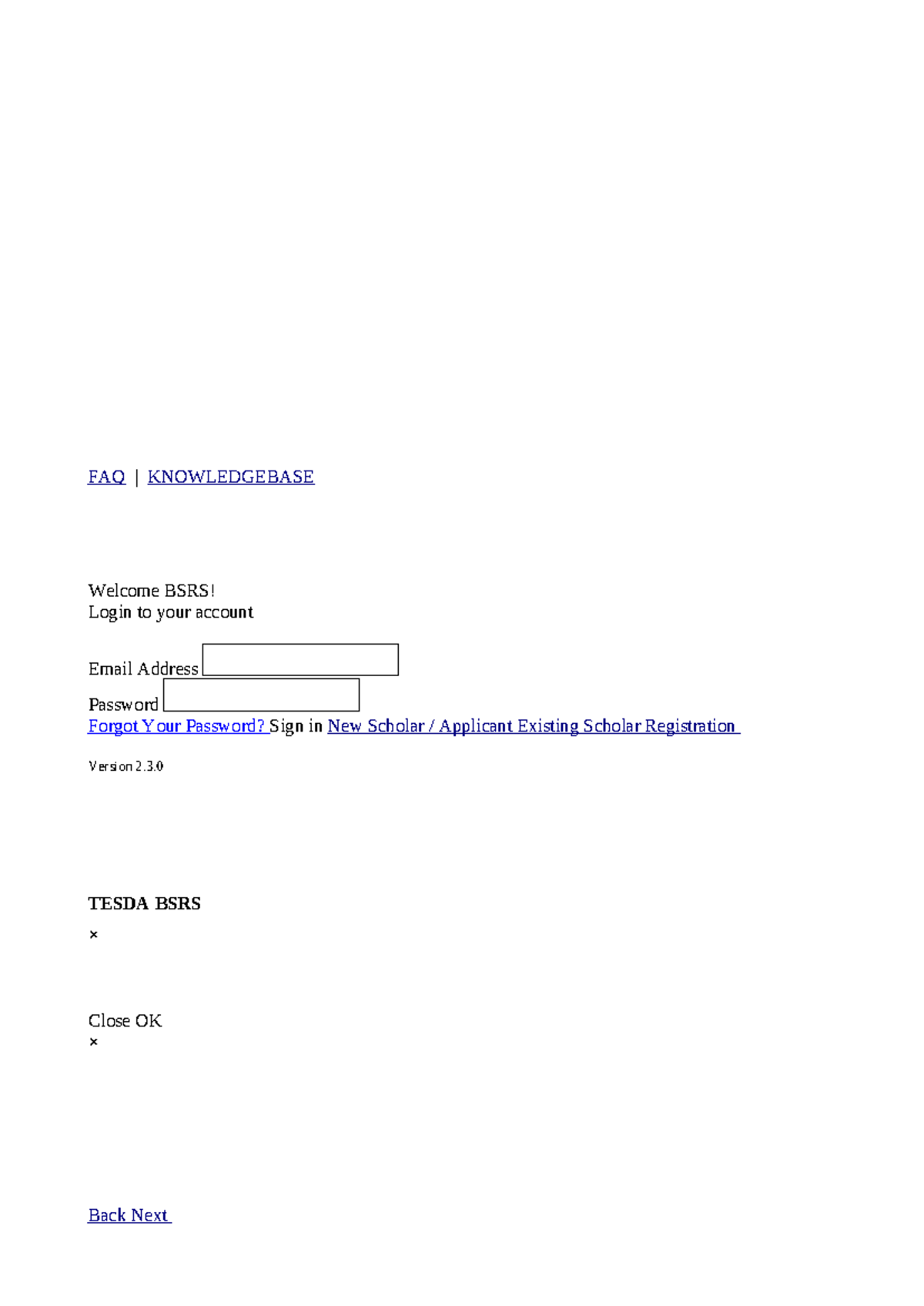 FAQ | KNOWLEDGEBASE

Welcome BSRS!
Login to your account

Email Address
Password
Forgot Your Password? Sign in New Scholar / Applicant Existing Scholar Registration

Version 2.3.0

TESDA BSRS
×

Close OK
×

Back Next